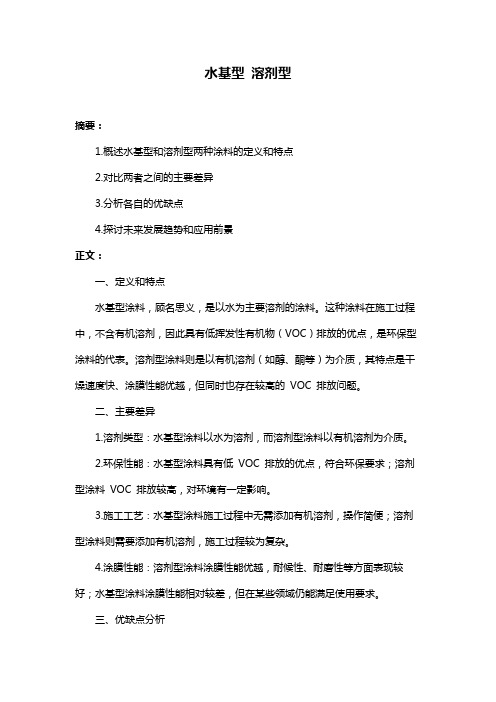 水基型 溶剂型

摘要：

1.概述水基型和溶剂型两种涂料的定义和特点

2.对比两者之间的主要差异

3.分析各自的优缺点

4.探讨未来发展趋势和应用前景

正文：

一、定义和特点

水基型涂料，顾名思义，是以水为主要溶剂的涂料。这种涂料在施工过程中，不含有机溶剂，因此具有低挥发性有机物（VOC）排放的优点，是环保型涂料的代表。溶剂型涂料则是以有机溶剂（如醇、酮等）为介质，其特点是干燥速度快、涂膜性能优越，但同时也存在较高的 VOC 排放问题。

二、主要差异

1.溶剂类型：水基型涂料以水为溶剂，而溶剂型涂料以有机溶剂为介质。

2.环保性能：水基型涂料具有低 VOC 排放的优点，符合环保要求；溶剂型涂料 VOC 排放较高，对环境有一定影响。

3.施工工艺：水基型涂料施工过程中无需添加有机溶剂，操作简便；溶剂型涂料则需要添加有机溶剂，施工过程较为复杂。

4.涂膜性能：溶剂型涂料涂膜性能优越，耐候性、耐磨性等方面表现较好；水基型涂料涂膜性能相对较差，但在某些领域仍能满足使用要求。

三、优缺点分析